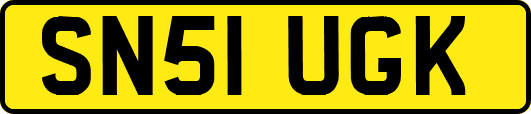 SN51 UGK